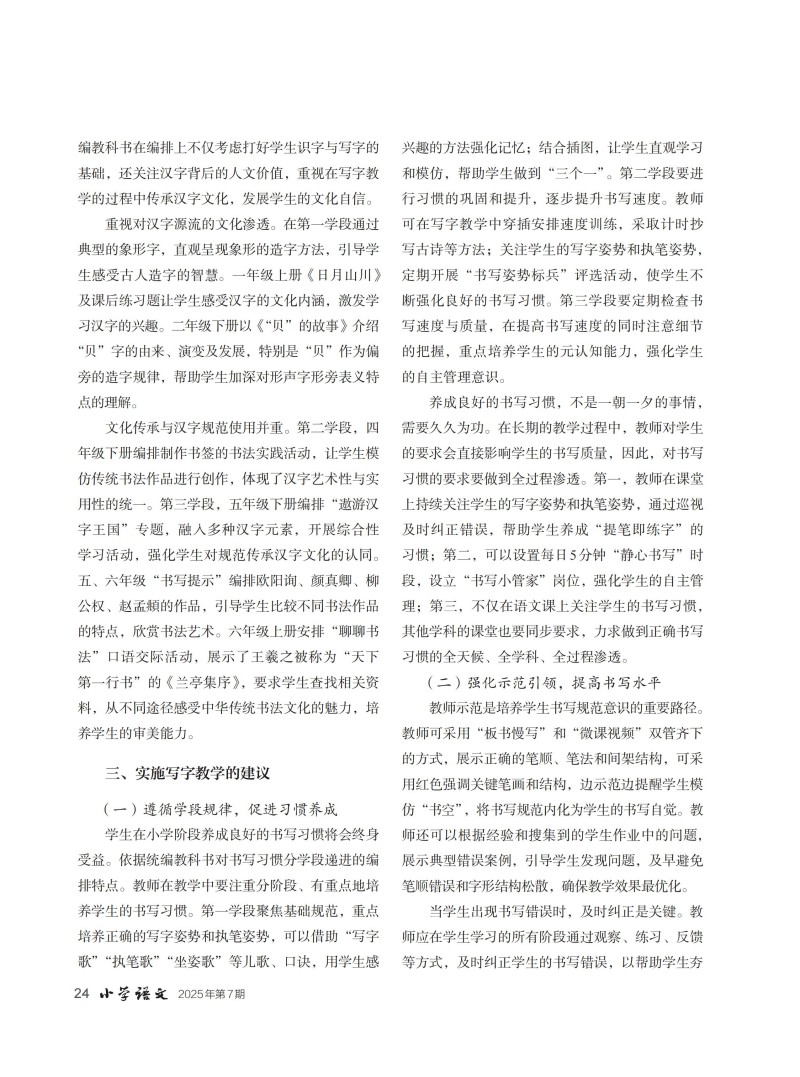 编教科书在编排上不仅考虑打好学生识字与写字的基础，还关注汉字背后的人文价值，重视在写字教学的过程中传承汉字文化，发展学生的文化自信。

重视对汉字源流的文化渗透。在第一学段通过典型的象形字，直观呈现象形的造字方法，引导学生感受古人造字的智慧。一年级上册《日月山川》及课后练习题让学生感受汉字的文化内涵，激发学习汉字的兴趣。二年级下册以《“贝”的故事》介绍“贝”字的由来、演变及发展，特别是“贝”作为偏旁的造字规律，帮助学生加深对形声字形旁表义特点的理解。

文化传承与汉字规范使用并重。第二学段，四年级下册编排制作书签的书法实践活动，让学生模仿传统书法作品进行创作，体现了汉字艺术性与实用性的统一。第三学段，五年级下册编排“遨游汉字王国”专题，融入多种汉字元素，开展综合性学习活动，强化学生对规范传承汉字文化的认同。五、六年级“书写提示”编排欧阳询、颜真卿、柳公权、赵孟頫的作品，引导学生比较不同书法作品的特点，欣赏书法艺术。六年级上册安排“聊聊书法”口语交际活动，展示了王羲之被称为“天下第一行书”的《兰亭集序》，要求学生查找相关资料，从不同途径感受中华传统书法文化的魅力，培养学生的审美能力。

三、实施写字教学的建议

（一）遵循学段规律，促进习惯养成

学生在小学阶段养成良好的书写习惯将会终身受益。依据统编教科书对书写习惯分学段递进的编排特点。教师在教学中要注重分阶段、有重点地培养学生的书写习惯。第一学段聚焦基础规范，重点培养正确的写字姿势和执笔姿势，可以借助“写字歌”“执笔歌”“坐姿歌”等儿歌、口诀，用学生感兴趣的方法强化记忆；结合插图，让学生直观学习和模仿，帮助学生做到“三个一”。第二学段要进行习惯的巩固和提升，逐步提升书写速度。教师可在写字教学中穿插安排速度训练，采取计时抄写古诗等方法；关注学生的写字姿势和执笔姿势，定期开展“书写姿势标兵”评选活动，使学生不断强化良好的书写习惯。第三学段要定期检查书写速度与质量，在提高书写速度的同时注意细节的把握，重点培养学生的元认知能力，强化学生的自主管理意识。

养成良好的书写习惯，不是一朝一夕的事情，需要久久为功。在长期的教学过程中，教师对学生的要求会直接影响学生的书写质量，因此，对书写习惯的要求要做到全过程渗透。第一，教师在课堂上持续关注学生的写字姿势和执笔姿势，通过巡视及时纠正错误，帮助学生养成“提笔即练字”的习惯；第二，可以设置每日5分钟“静心书写”时段，设立“书写小管家”岗位，强化学生的自主管理；第三，不仅在语文课上关注学生的书写习惯，其他学科的课堂也要同步要求，力求做到正确书写习惯的全天候、全学科、全过程渗透。

（二）强化示范引领，提高书写水平

教师示范是培养学生书写规范意识的重要路径。教师可采用“板书慢写”和“微课视频”双管齐下的方式，展示正确的笔顺、笔法和间架结构，可采用红色强调关键笔画和结构，边示范边提醒学生模仿“书空”，将书写规范内化为学生的书写自觉。教师还可以根据经验和搜集到的学生作业中的问题，展示典型错误案例，引导学生发现问题，及早避免笔顺错误和字形结构松散，确保教学效果最优化。

当学生出现书写错误时，及时纠正是关键。教师应在学生学习的所有阶段通过观察、练习、反馈等方式，及时纠正学生的书写错误，以帮助学生夯

24 小学语文 2025年第7期